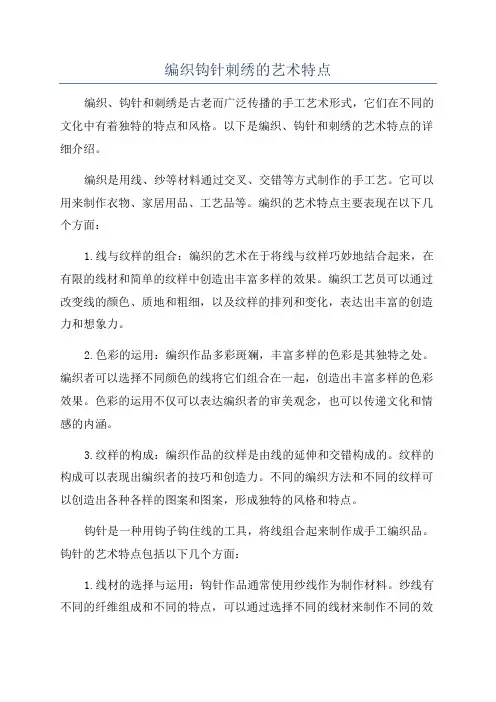 编织钩针刺绣的艺术特点

编织、钩针和刺绣是古老而广泛传播的手工艺术形式，它们在不同的文化中有着独特的特点和风格。以下是编织、钩针和刺绣的艺术特点的详细介绍。

编织是用线、纱等材料通过交叉、交错等方式制作的手工艺。它可以用来制作衣物、家居用品、工艺品等。编织的艺术特点主要表现在以下几个方面：

1.线与纹样的组合：编织的艺术在于将线与纹样巧妙地结合起来，在有限的线材和简单的纹样中创造出丰富多样的效果。编织工艺员可以通过改变线的颜色、质地和粗细，以及纹样的排列和变化，表达出丰富的创造力和想象力。

2.色彩的运用：编织作品多彩斑斓，丰富多样的色彩是其独特之处。编织者可以选择不同颜色的线将它们组合在一起，创造出丰富多样的色彩效果。色彩的运用不仅可以表达编织者的审美观念，也可以传递文化和情感的内涵。

3.纹样的构成：编织作品的纹样是由线的延伸和交错构成的。纹样的构成可以表现出编织者的技巧和创造力。不同的编织方法和不同的纹样可以创造出各种各样的图案和图案，形成独特的风格和特点。

钩针是一种用钩子钩住线的工具，将线组合起来制作成手工编织品。钩针的艺术特点包括以下几个方面：

1.线材的选择与运用：钩针作品通常使用纱线作为制作材料。纱线有不同的纤维组成和不同的特点，可以通过选择不同的线材来制作不同的效